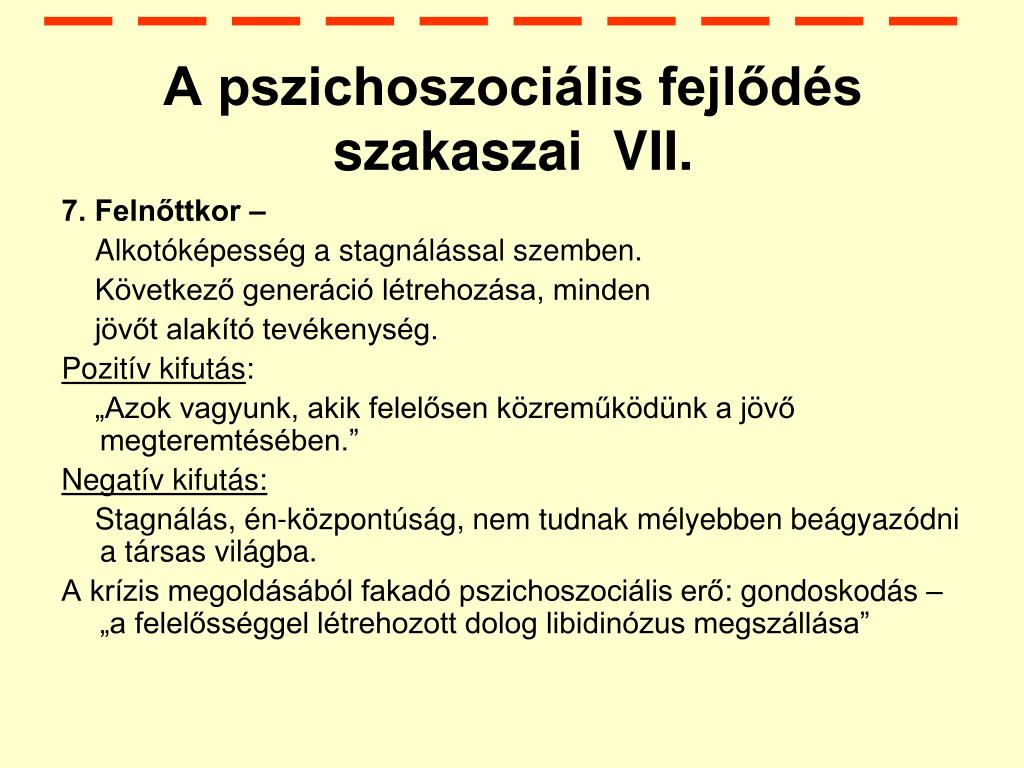 A pszichoszociális fejlődés szakaszai VII.

7. Felnőttkor –

Alkotóképesség a stagnálással szemben.

Következő generáció létrehozása, minden jövőt alakító tevékenység.

Pozitív kifutás:

„Azok vagyunk, akik felelősen közreműködünk a jövő megteremtésében.”

Negatív kifutás:

Stagnálás, én-központúság, nem tudnak mélyebben beágyazódni a társas világba.

A krízis megoldásából fakadó pszichoszociális erő: gondoskodás – „a felelősséggel létrehozott dolog libidinózus megszállása”